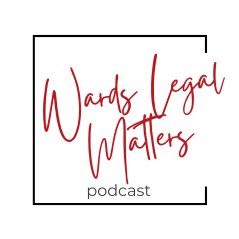 Wards Legal Matters
podcast